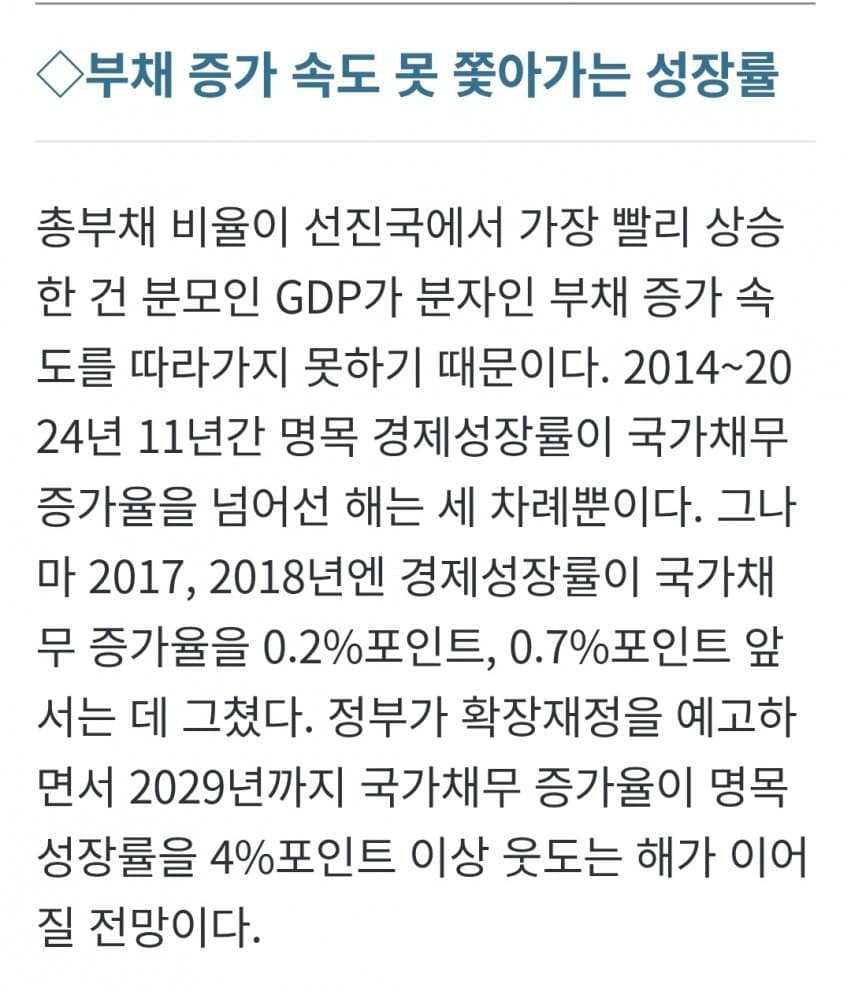 ◇부채 증가 속도 못 쫓아가는 성장률

총부채 비율이 선진국에서 가장 빨리 상승한 건 분모인 GDP가 분자인 부채 증가 속도를 따라가지 못하기 때문이다. 2014~2024년 11년간 명목 경제성장률이 국가채무 증가율을 넘어선 해는 세 차례뿐이다. 그나마 2017, 2018년엔 경제성장률이 국가채무 증가율을 0.2%포인트, 0.7%포인트 앞서는 데 그쳤다. 정부가 확장재정을 예고하면서 2029년까지 국가채무 증가율이 명목 성장률을 4%포인트 이상 웃도는 해가 이어질 전망이다.